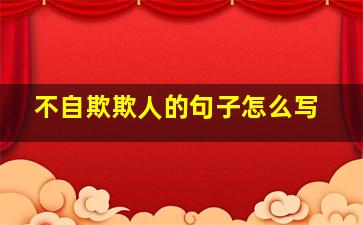 不自欺欺人的句子怎么写